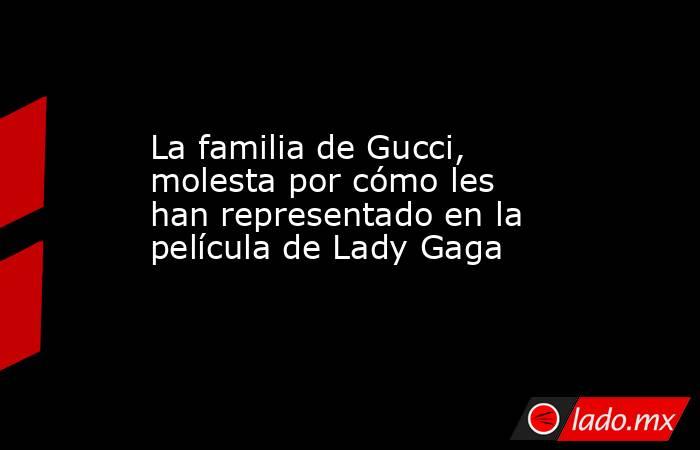 La familia de Gucci, molesta por cómo les han representado en la película de Lady Gaga

lado.mx